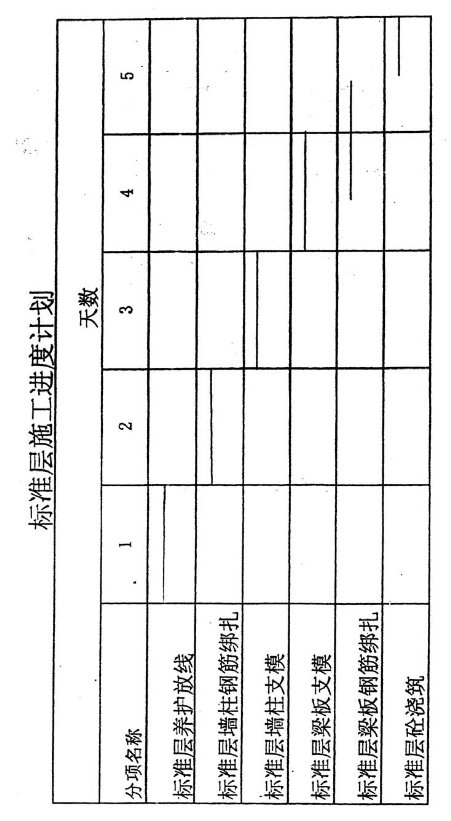 标准层施工进度计划

| 分项名称 | 天数 | | | | |
|---|---|---|---|---|---|
| | 1 | 2 | 3 | 4 | 5 |
| 标准层养护放线 | | | | | |
| 标准层墙柱钢筋绑扎 | | | | | |
| 标准层墙柱支模 | | | | | |
| 标准层梁板支模 | | | | | |
| 标准层梁板钢筋绑扎 | | | | | |
| 标准层砼浇筑 | | | | | |